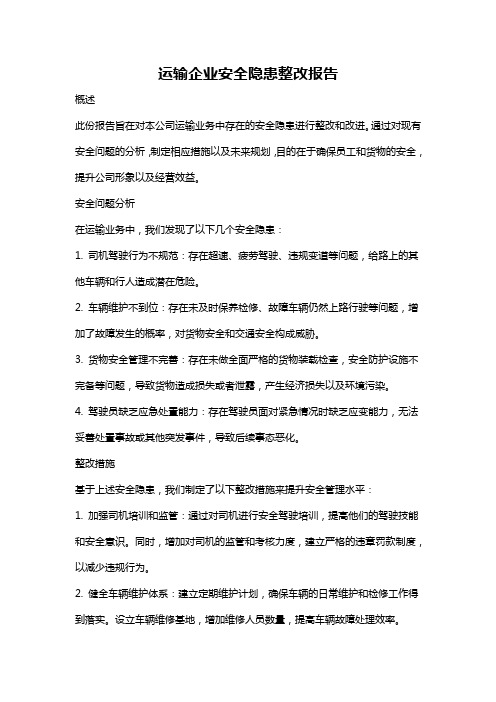 运输企业安全隐患整改报告

概述

此份报告旨在对本公司运输业务中存在的安全隐患进行整改和改进。通过对现有安全问题的分析，制定相应措施以及未来规划，目的在于确保员工和货物的安全，提升公司形象以及经营效益。

安全问题分析

在运输业务中，我们发现了以下几个安全隐患：

1. 司机驾驶行为不规范：存在超速、疲劳驾驶、违规变道等问题，给路上的其他车辆和行人造成潜在危险。

2. 车辆维护不到位：存在未及时保养检修、故障车辆仍然上路行驶等问题，增加了故障发生的概率，对货物安全和交通安全构成威胁。

3. 货物安全管理不完善：存在未做全面严格的货物装载检查，安全防护设施不完备等问题，导致货物造成损失或者泄露，产生经济损失以及环境污染。

4. 驾驶员缺乏应急处置能力：存在驾驶员面对紧急情况时缺乏应变能力，无法妥善处置事故或其他突发事件，导致后续事态恶化。

整改措施

基于上述安全隐患，我们制定了以下整改措施来提升安全管理水平：

1. 加强司机培训和监管：通过对司机进行安全驾驶培训，提高他们的驾驶技能和安全意识。同时，增加对司机的监管和考核力度，建立严格的违章罚款制度，以减少违规行为。

2. 健全车辆维护体系：建立定期维护计划，确保车辆的日常维护和检修工作得到落实。设立车辆维修基地，增加维修人员数量，提高车辆故障处理效率。